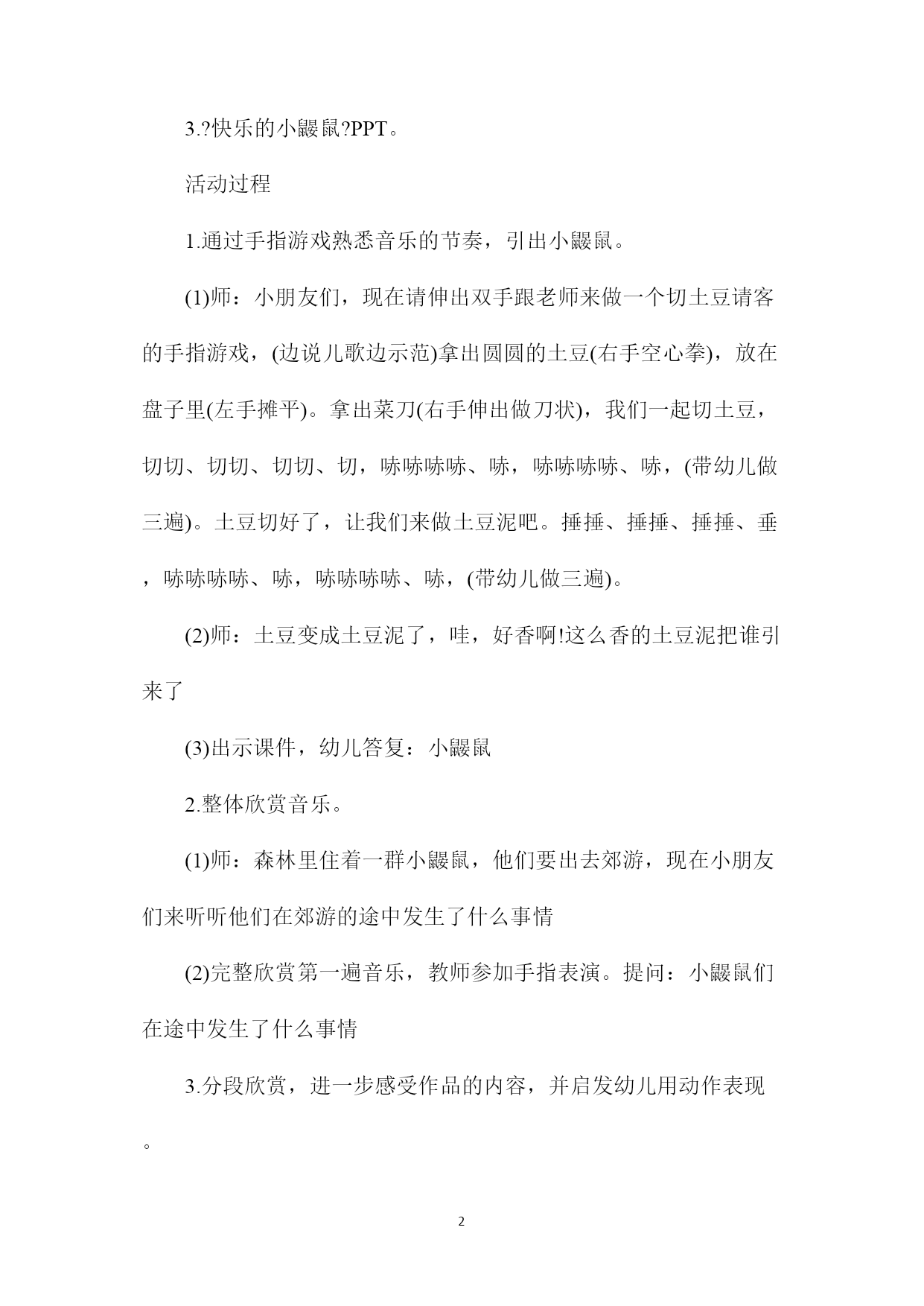 3.?快乐的小鼹鼠?PPT。

活动过程

1.通过手指游戏熟悉音乐的节奏，引出小鼹鼠。

(1)师：小朋友们，现在请伸出双手跟老师来做一个切土豆请客的手指游戏，(边说儿歌边示范)拿出圆圆的土豆(右手空心拳)，放在盘子里(左手摊平)。拿出菜刀(右手伸出做刀状)，我们一起切土豆，切切、切切、切切、切，哧哧哧哧、哧，哧哧哧哧、哧，(带幼儿做三遍)。土豆切好了，让我们来做土豆泥吧。捶捶、捶捶、捶捶、垂，哧哧哧哧、哧，哧哧哧哧、哧，(带幼儿做三遍)。

(2)师：土豆变成土豆泥了，哇，好香啊!这么香的土豆泥把谁引来了

(3)出示课件，幼儿答复：小鼹鼠

2.整体欣赏音乐。

(1)师：森林里住着一群小鼹鼠，他们要出去郊游，现在小朋友们来听听他们在郊游的途中发生了什么事情

(2)完整欣赏第一遍音乐，教师参加手指表演。提问：小鼹鼠们在途中发生了什么事情

3.分段欣赏，进一步感受作品的内容，并启发幼儿用动作表现。

2